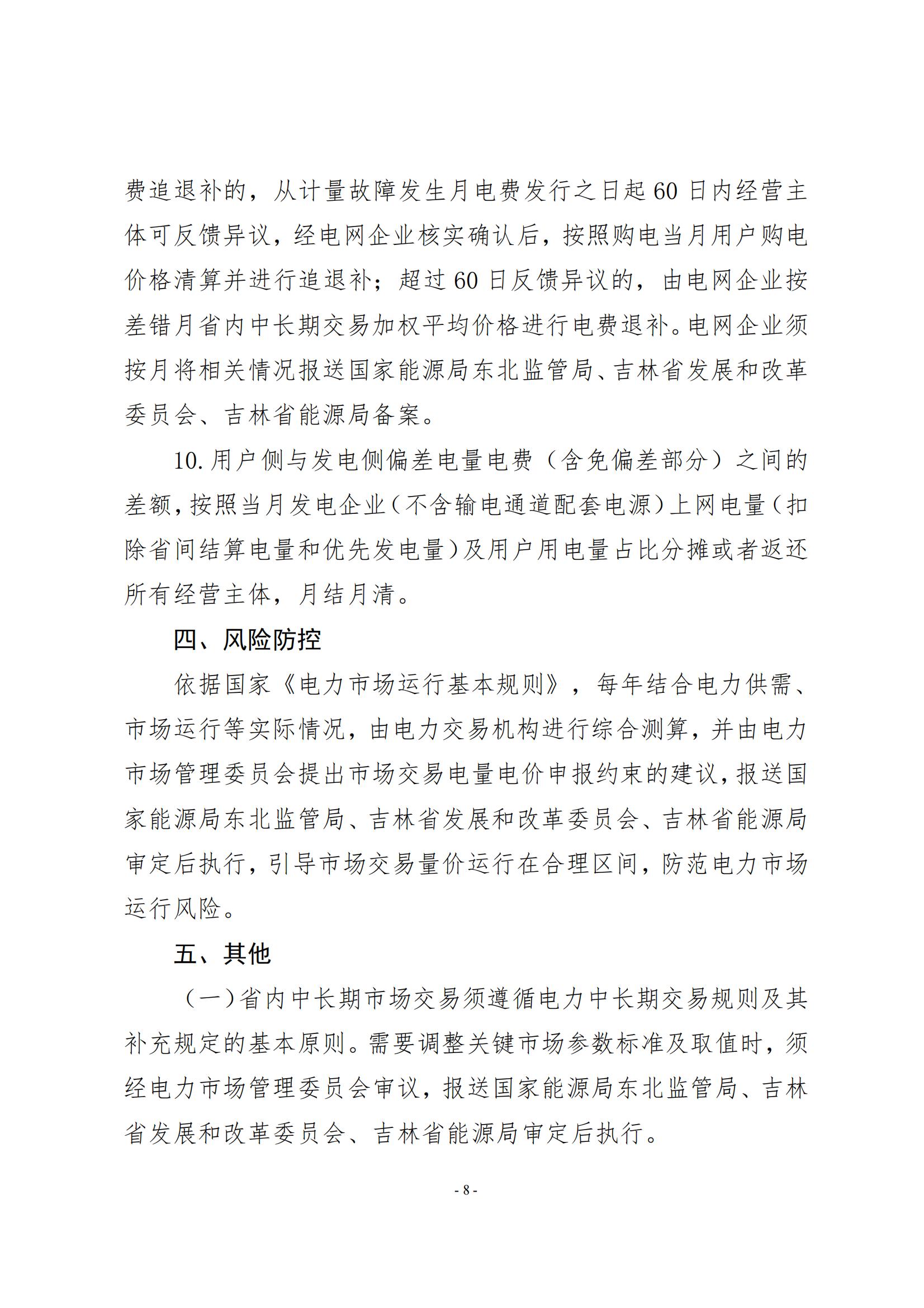 费追退补的，从计量故障发生月电费发行之日起60日内经营主体可反馈异议，经电网企业核实确认后，按照购电当月用户购电价格清算并进行追退补；超过60日反馈异议的，由电网企业按差错月省内中长期交易加权平均价格进行电费退补。电网企业须按月将相关情况报送国家能源局东北监管局、吉林省发展和改革委员会、吉林省能源局备案。

10.用户侧与发电侧偏差电量电费（含免偏差部分）之间的差额，按照当月发电企业（不含输电通道配套电源）上网电量（扣除省间结算电量和优先发电量）及用户用电量占比分摊或者返还所有经营主体，月结月清。

四、风险防控

依据国家《电力市场运行基本规则》，每年结合电力供需、市场运行等实际情况，由电力交易机构进行综合测算，并由电力市场管理委员会提出市场交易电量电价申报约束的建议，报送国家能源局东北监管局、吉林省发展和改革委员会、吉林省能源局审定后执行，引导市场交易量价运行在合理区间，防范电力市场运行风险。

五、其他

（一）省内中长期市场交易须遵循电力中长期交易规则及其补充规定的基本原则。需要调整关键市场参数标准及取值时，须经电力市场管理委员会审议，报送国家能源局东北监管局、吉林省发展和改革委员会、吉林省能源局审定后执行。

- 8 -